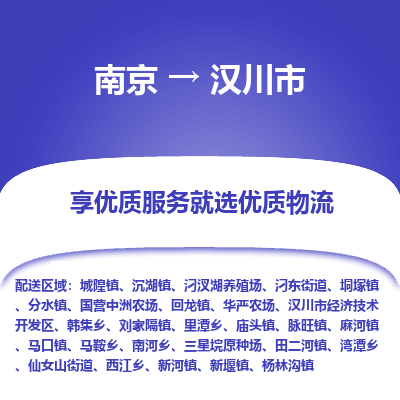 南京 → 汉川市

享优质服务就选优质物流

配送区域：城隍镇、沉湖镇、汈汊湖养殖场、汈东街道、垌塚镇、分水镇、国营中洲农场、回龙镇、华严农场、汉川市经济技术开发区、韩集乡、刘家隔镇、里潭乡、庙头镇、脉旺镇、麻河镇、马口镇、马鞍乡、南河乡、三星垸原种场、田二河镇、湾潭乡、仙女山街道、西江乡、新河镇、新堰镇、杨林沟镇